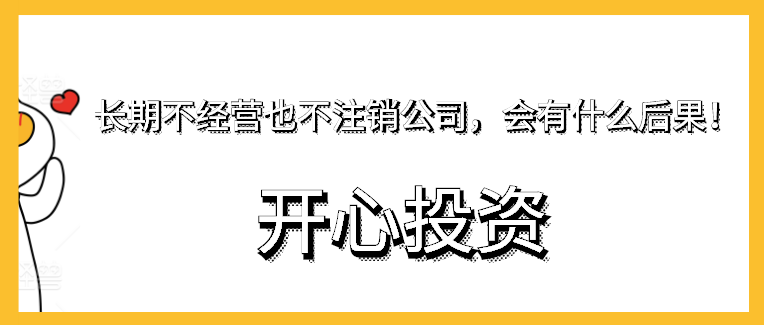 长期不经营也不注销公司，会有什么后果！

开心投资